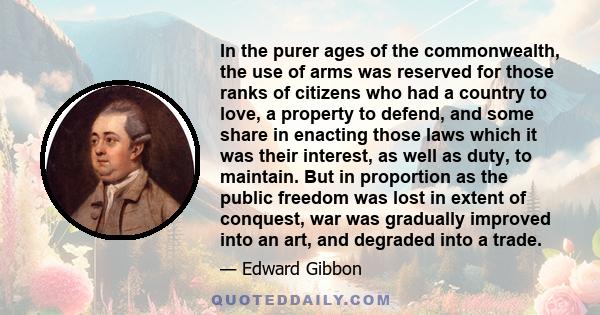 In the purer ages of the commonwealth, the use of arms was reserved for those ranks of citizens who had a country to love, a property to defend, and some share in enacting those laws which it was their interest, as well as duty, to maintain. But in proportion as the public freedom was lost in extent of conquest, war was gradually improved into an art, and degraded into a trade.

— Edward Gibbon

QUOTEDDAILY.COM